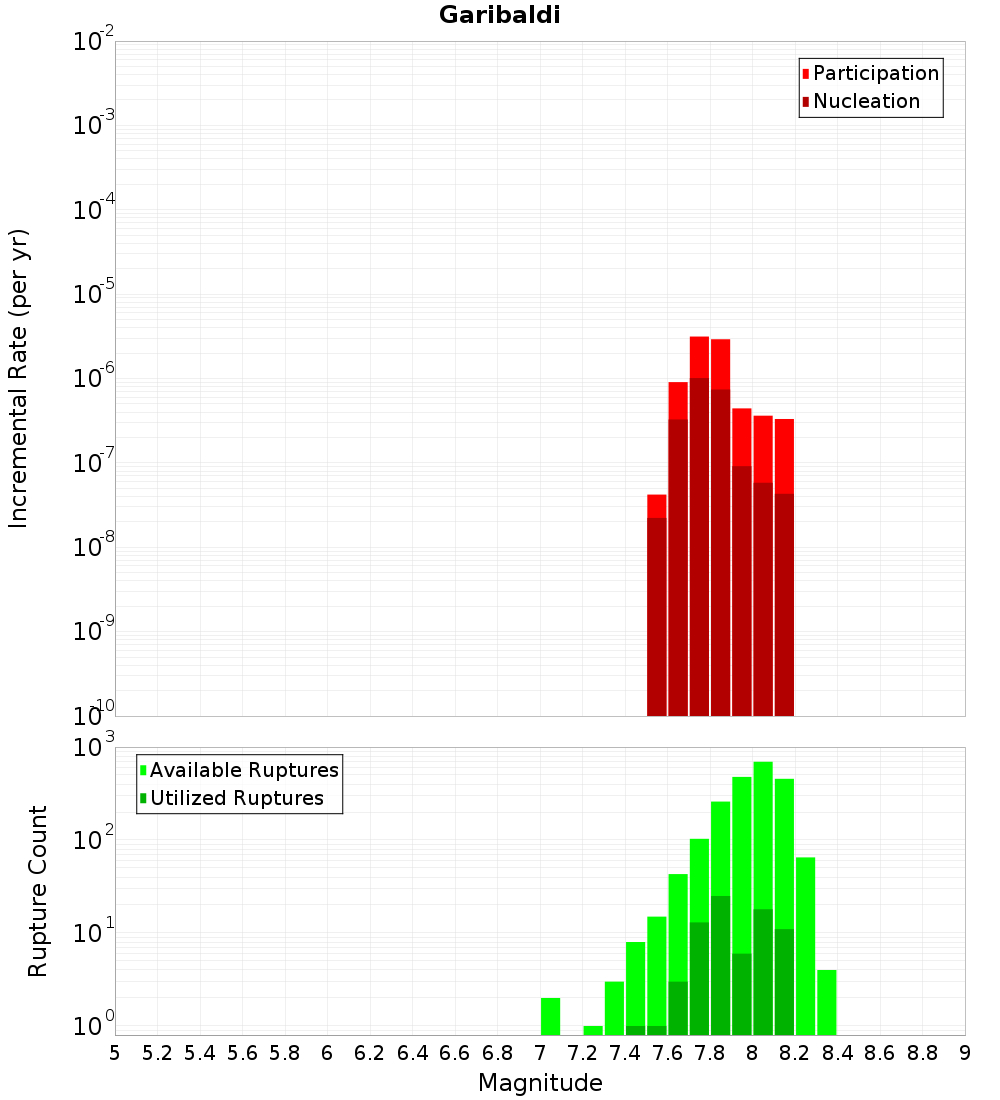 Garibaldi

Participation
Nucleation

Incremental Rate (per yr)

$10^{-2}$
$10^{-3}$
$10^{-4}$
$10^{-5}$
$10^{-6}$
$10^{-7}$
$10^{-8}$
$10^{-9}$
$10^{-10}$

Available Ruptures
Utilized Ruptures

Rupture Count

$10^{3}$
$10^{2}$
$10^{1}$
$10^{0}$

5 5.2 5.4 5.6 5.8 6 6.2 6.4 6.6 6.8 7 7.2 7.4 7.6 7.8 8 8.2 8.4 8.6 8.8 9

Magnitude